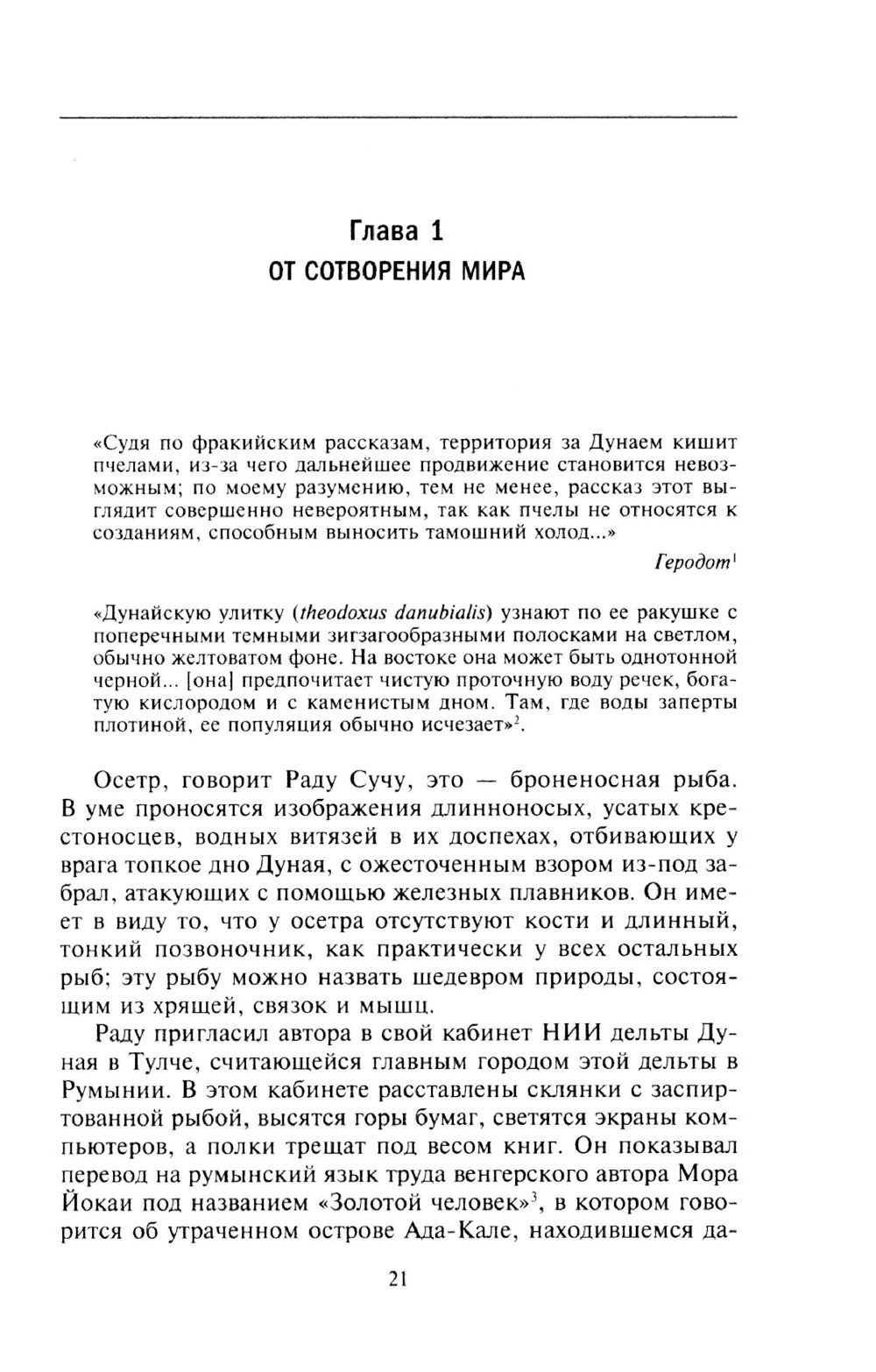 Глава 1
ОТ СОТВОРЕНИЯ МИРА

«Судя по фракийским рассказам, территория за Дунаем кишит пчелами, из-за чего дальнейшее продвижение становится невозможным; по моему разумению, тем не менее, рассказ этот выглядит совершенно невероятным, так как пчелы не относятся к созданиям, способным выносить тамошний холод...»

Геродот$^1$

«Дунайскую улитку (theodoxus danubialis) узнают по ее ракушке с поперечными темными зигзагообразными полосками на светлом, обычно желтоватом фоне. На востоке она может быть однотонной черной... [она] предпочитает чистую проточную воду речек, богатую кислородом и с каменистым дном. Там, где воды заперты плотиной, ее популяция обычно исчезает»$^2$.

Осетр, говорит Раду Сучу, это — броненосная рыба. В уме проносятся изображения длинноносых, усатых крестоносцев, водных витязей в их доспехах, отбивающих у врага топкое дно Дуная, с ожесточенным взором из-под забрал, атакующих с помощью железных плавников. Он имеет в виду то, что у осетра отсутствуют кости и длинный, тонкий позвоночник, как практически у всех остальных рыб; эту рыбу можно назвать шедевром природы, состоящим из хрящей, связок и мышц.

Раду пригласил автора в свой кабинет НИИ дельты Дуная в Тулче, считающейся главным городом этой дельты в Румынии. В этом кабинете расставлены склянки с заспиртованной рыбой, высятся горы бумаг, светятся экраны компьютеров, а полки трещат под весом книг. Он показывал перевод на румынский язык труда венгерского автора Мора Йокаи под названием «Золотой человек»$^3$, в котором говорится об утраченном острове Ада-Кале, находившемся да-

21